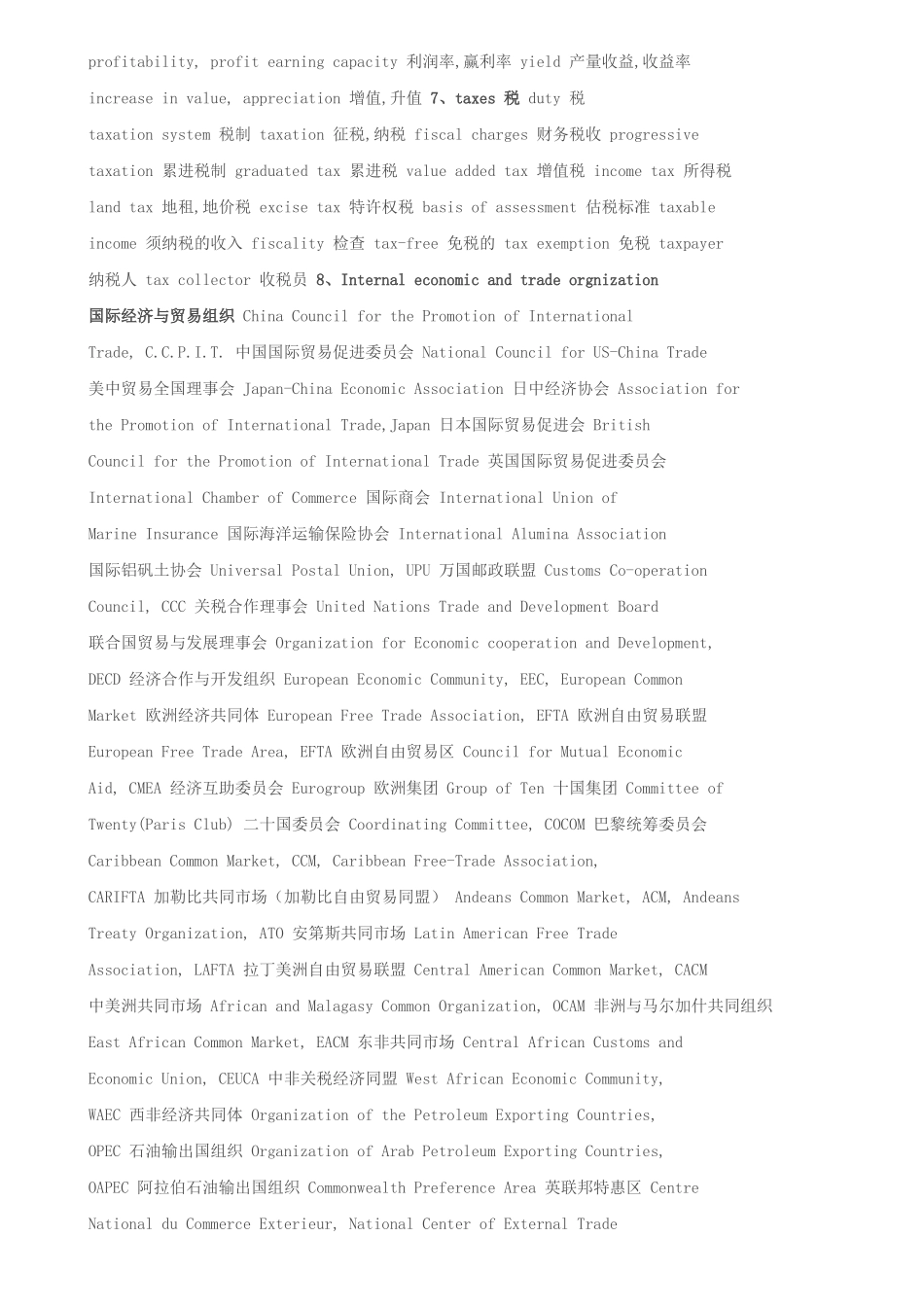 profitability, profit earning capacity 利润率,赢利率 yield 产量收益,收益率 increase in value, appreciation 增值,升值 7、taxes 税 duty 税 taxation system 税制 taxation 征税,纳税 fiscal charges 财务税收 progressive taxation 累进税制 graduated tax 累进税 value added tax 增值税 income tax 所得税 land tax 地租,地价税 excise tax 特许权税 basis of assessment 估税标准 taxable income 须纳税的收入 fiscality 检查 tax-free 免税的 tax exemption 免税 taxpayer 纳税人 tax collector 收税员 8、Internal economic and trade orgnization 国际经济与贸易组织 China Council for the Promotion of International Trade, C.C.P.I.T. 中国国际贸易促进委员会 National Council for US-China Trade 美中贸易全国理事会 Japan-China Economic Association 日中经济协会 Association for the Promotion of International Trade,Japan 日本国际贸易促进会 British Council for the Promotion of International Trade 英国国际贸易促进委员会 International Chamber of Commerce 国际商会 International Union of Marine Insurance 国际海洋运输保险协会 International Alumina Association 国际铝矾土协会 Universal Postal Union, UPU 万国邮政联盟 Customs Co-operation Council, CCC 关税合作理事会 United Nations Trade and Development Board 联合国贸易与发展理事会 Organization for Economic cooperation and Development, DECD 经济合作与开发组织 European Economic Community, EEC, European Common Market 欧洲经济共同体 European Free Trade Association, EFTA 欧洲自由贸易联盟 European Free Trade Area, EFTA 欧洲自由贸易区 Council for Mutual Economic Aid, CMEA 经济互助委员会 Eurogroup 欧洲集团 Group of Ten 十国集团 Committee of Twenty(Paris Club) 二十国委员会 Coordinating Committee, COCOM 巴黎统筹委员会 Caribbean Common Market, CCM, Caribbean Free-Trade Association, CARIFTA 加勒比共同市场（加勒比自由贸易同盟） Andeans Common Market, ACM, Andeans Treaty Organization, ATO 安第斯共同市场 Latin American Free Trade Association, LAFTA 拉丁美洲自由贸易联盟 Central American Common Market, CACM 中美洲共同市场 African and Malagasy Common Organization, OCAM 非洲与马尔加什共同组织 East African Common Market, EACM 东非共同市场 Central African Customs and Economic Union, CEUCA 中非关税经济同盟 West African Economic Community, WAEC 西非经济共同体 Organization of the Petroleum Exporting Countries, OPEC 石油输出国组织 Organization of Arab Petroleum Exporting Countries, OAPEC 阿拉伯石油输出国组织 Commonwealth Preference Area 英联邦特惠区 Centre National du Commerce Exterieur, National Center of External Trade